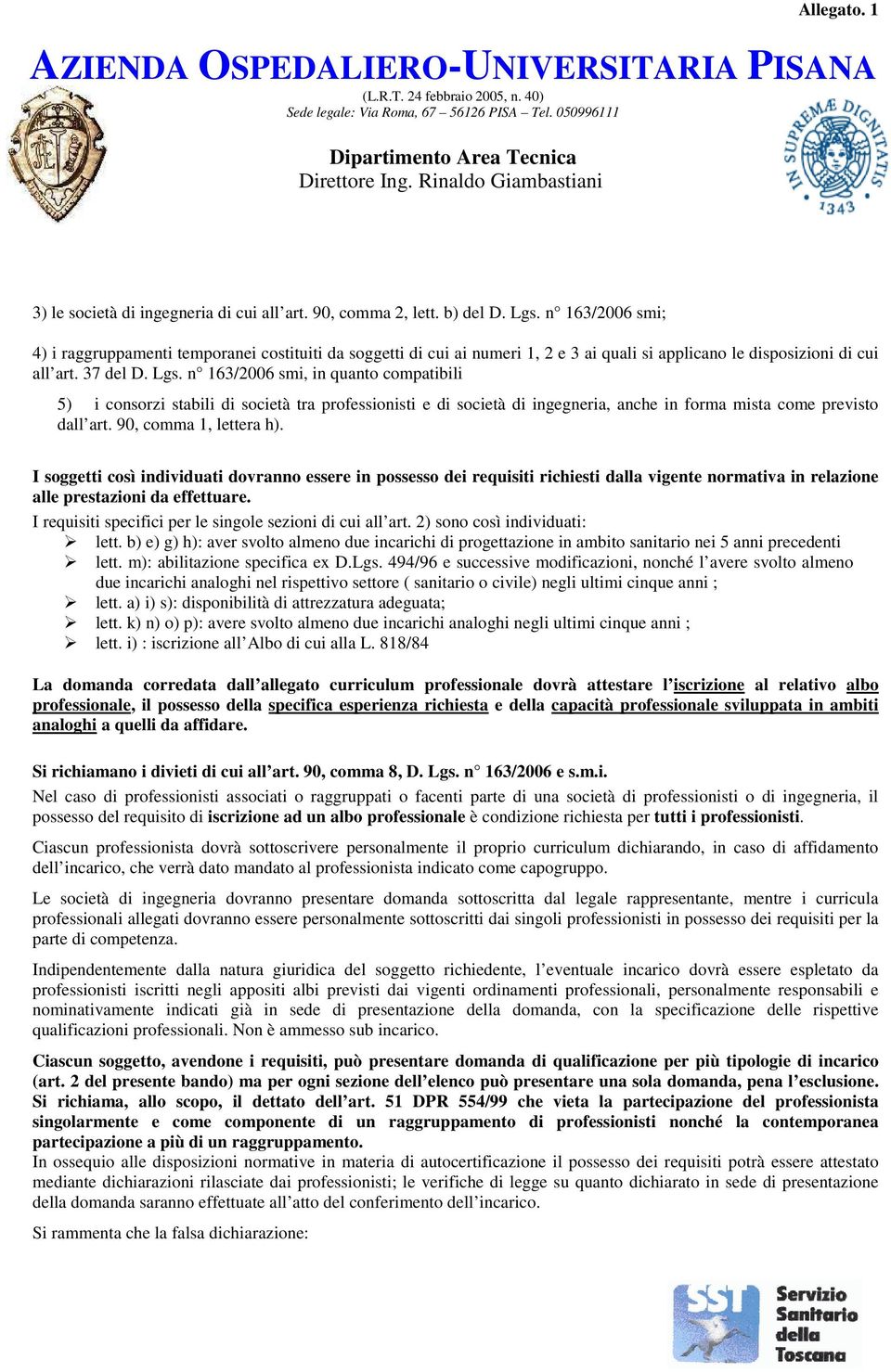 Allegato. 1

AZIENDA OSPEDALIERO-UNIVERSITARIA PISANA
(L.R.T. 24 febbraio 2005, n. 40)
Sede legale: Via Roma, 67 – 56126 PISA – Tel. 050996111

Dipartimento Area Tecnica
Direttore Ing. Rinaldo Giambastiani

IN SUPREMÆ DIGNITATIS 1343

3) le società di ingegneria di cui all'art. 90, comma 2, lett. b) del D. Lgs. n° 163/2006 smi;

4) i raggruppamenti temporanei costituiti da soggetti di cui ai numeri 1, 2 e 3 ai quali si applicano le disposizioni di cui all'art. 37 del D. Lgs. n° 163/2006 smi, in quanto compatibili

5) i consorzi stabili di società tra professionisti e di società di ingegneria, anche in forma mista come previsto dall'art. 90, comma 1, lettera h).

I soggetti così individuati dovranno essere in possesso dei requisiti richiesti dalla vigente normativa in relazione alle prestazioni da effettuare.
I requisiti specifici per le singole sezioni di cui all'art. 2) sono così individuati:
➢ lett. b) e) g) h): aver svolto almeno due incarichi di progettazione in ambito sanitario nei 5 anni precedenti
➢ lett. m): abilitazione specifica ex D.Lgs. 494/96 e successive modificazioni, nonché l'avere svolto almeno due incarichi analoghi nel rispettivo settore ( sanitario o civile) negli ultimi cinque anni ;
➢ lett. a) i) s): disponibilità di attrezzatura adeguata;
➢ lett. k) n) o) p): avere svolto almeno due incarichi analoghi negli ultimi cinque anni ;
➢ lett. i) : iscrizione all'Albo di cui alla L. 818/84

La domanda corredata dall'allegato curriculum professionale dovrà attestare l'iscrizione al relativo albo professionale, il possesso della specifica esperienza richiesta e della capacità professionale sviluppata in ambiti analoghi a quelli da affidare.

Si richiamano i divieti di cui all'art. 90, comma 8, D. Lgs. n° 163/2006 e s.m.i.
Nel caso di professionisti associati o raggruppati o facenti parte di una società di professionisti o di ingegneria, il possesso del requisito di iscrizione ad un albo professionale è condizione richiesta per tutti i professionisti.

Ciascun professionista dovrà sottoscrivere personalmente il proprio curriculum dichiarando, in caso di affidamento dell'incarico, che verrà dato mandato al professionista indicato come capogruppo.

Le società di ingegneria dovranno presentare domanda sottoscritta dal legale rappresentante, mentre i curricula professionali allegati dovranno essere personalmente sottoscritti dai singoli professionisti in possesso dei requisiti per la parte di competenza.

Indipendentemente dalla natura giuridica del soggetto richiedente, l'eventuale incarico dovrà essere espletato da professionisti iscritti negli appositi albi previsti dai vigenti ordinamenti professionali, personalmente responsabili e nominativamente indicati già in sede di presentazione della domanda, con la specificazione delle rispettive qualificazioni professionali. Non è ammesso sub incarico.

Ciascun soggetto, avendone i requisiti, può presentare domanda di qualificazione per più tipologie di incarico (art. 2 del presente bando) ma per ogni sezione dell'elenco può presentare una sola domanda, pena l'esclusione. Si richiama, allo scopo, il dettato dell'art. 51 DPR 554/99 che vieta la partecipazione del professionista singolarmente e come componente di un raggruppamento di professionisti nonché la contemporanea partecipazione a più di un raggruppamento.
In ossequio alle disposizioni normative in materia di autocertificazione il possesso dei requisiti potrà essere attestato mediante dichiarazioni rilasciate dai professionisti; le verifiche di legge su quanto dichiarato in sede di presentazione della domanda saranno effettuate all'atto del conferimento dell'incarico.

Si rammenta che la falsa dichiarazione:

SST Servizio Sanitario della Toscana